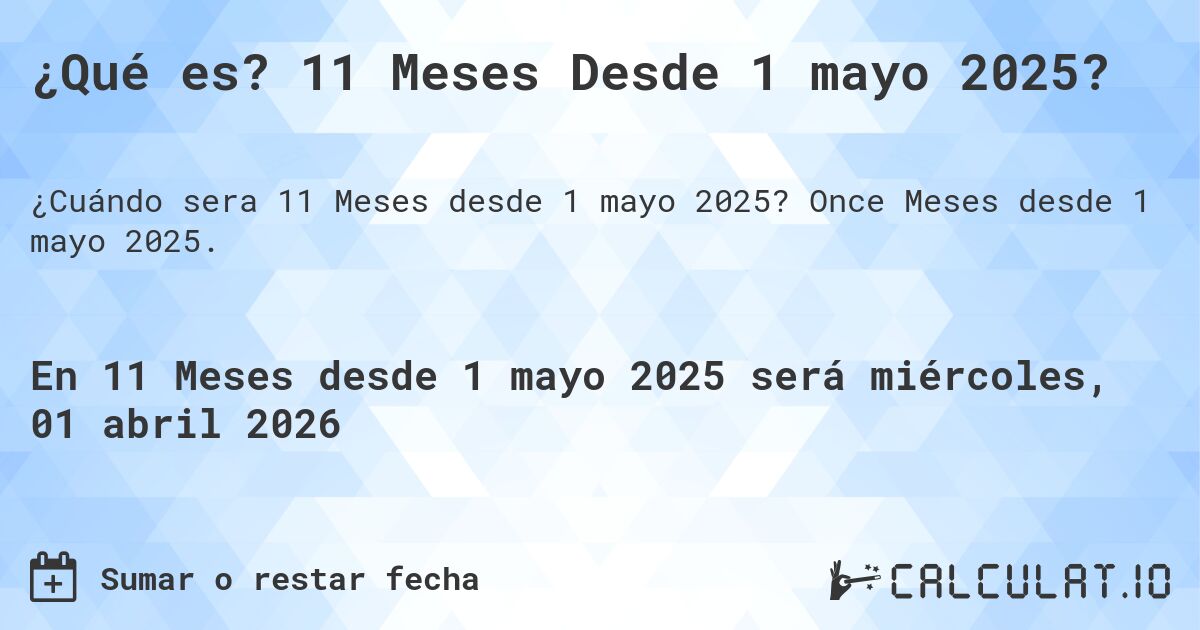 ¿Qué es? 11 Meses Desde 1 mayo 2025?

¿Cuándo sera 11 Meses desde 1 mayo 2025? Once Meses desde 1 mayo 2025.

En 11 Meses desde 1 mayo 2025 será miércoles, 01 abril 2026

Sumar o restar fecha

CALCULAT.IO